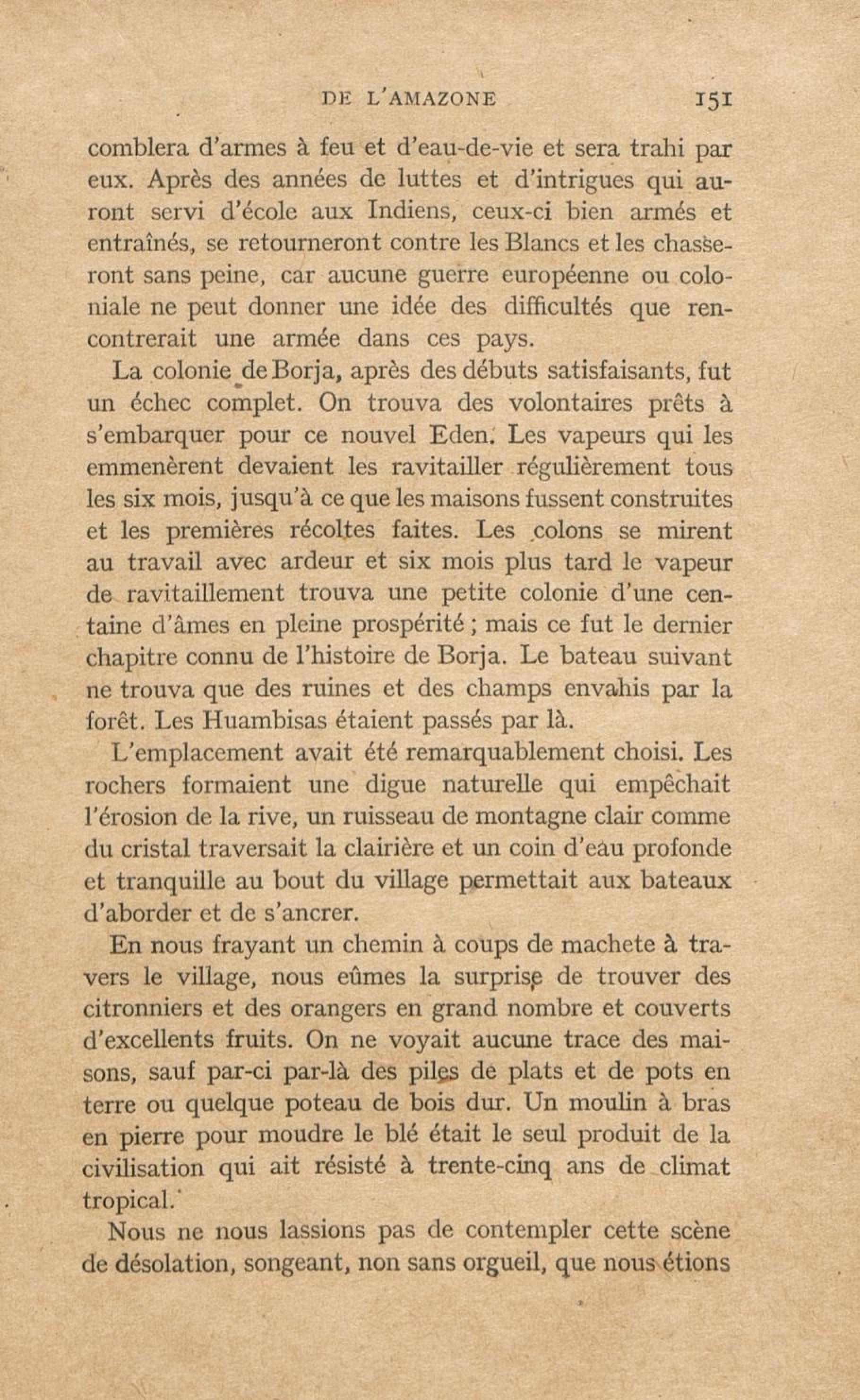 DE L'AMAZONE 151

comblera d'armes à feu et d'eau-de-vie et sera trahi par eux. Après des années de luttes et d'intrigues qui auront servi d'école aux Indiens, ceux-ci bien armés et entraînés, se retourneront contre les Blancs et les chasseront sans peine, car aucune guerre européenne ou coloniale ne peut donner une idée des difficultés que rencontrerait une armée dans ces pays.

La colonie de Borja, après des débuts satisfaisants, fut un échec complet. On trouva des volontaires prêts à s'embarquer pour ce nouvel Eden. Les vapeurs qui les emmenèrent devaient les ravitailler régulièrement tous les six mois, jusqu'à ce que les maisons fussent construites et les premières récoltes faites. Les colons se mirent au travail avec ardeur et six mois plus tard le vapeur de ravitaillement trouva une petite colonie d'une centaine d'âmes en pleine prospérité ; mais ce fut le dernier chapitre connu de l'histoire de Borja. Le bateau suivant ne trouva que des ruines et des champs envahis par la forêt. Les Huambisas étaient passés par là.

L'emplacement avait été remarquablement choisi. Les rochers formaient une digue naturelle qui empêchait l'érosion de la rive, un ruisseau de montagne clair comme du cristal traversait la clairière et un coin d'eau profonde et tranquille au bout du village permettait aux bateaux d'aborder et de s'ancrer.

En nous frayant un chemin à coups de machete à travers le village, nous eûmes la surprise de trouver des citronniers et des orangers en grand nombre et couverts d'excellents fruits. On ne voyait aucune trace des maisons, sauf par-ci par-là des piles de plats et de pots en terre ou quelque poteau de bois dur. Un moulin à bras en pierre pour moudre le blé était le seul produit de la civilisation qui ait résisté à trente-cinq ans de climat tropical.

Nous ne nous lassions pas de contempler cette scène de désolation, songeant, non sans orgueil, que nous étions